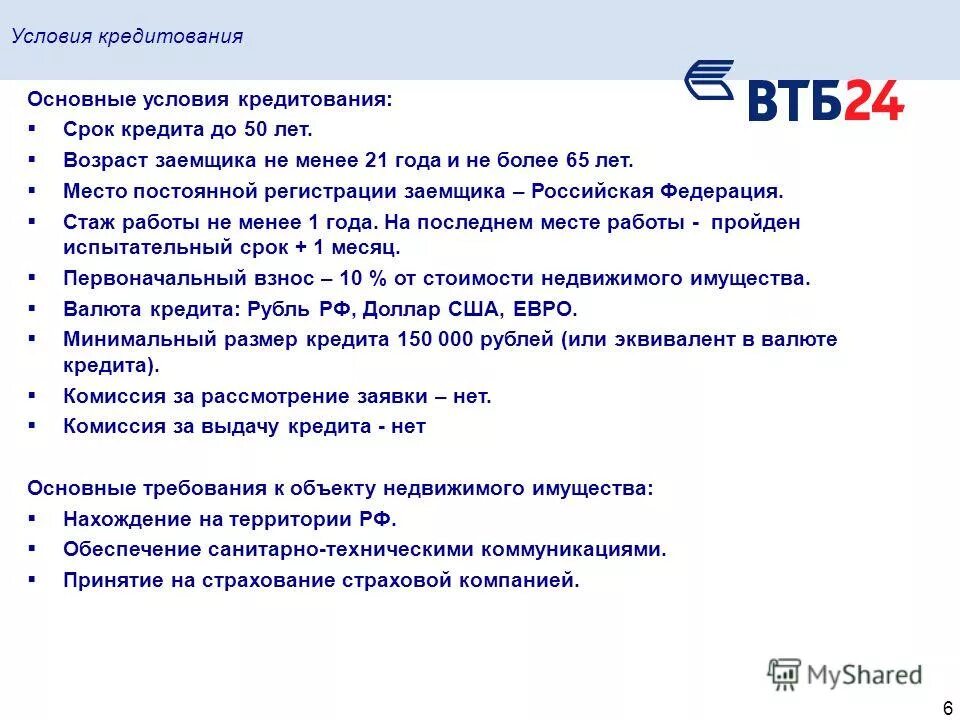 Условия кредитования

ВТБ24

Основные условия кредитования:
▪ Срок кредита до 50 лет.
▪ Возраст заемщика не менее 21 года и не более 65 лет.
▪ Место постоянной регистрации заемщика – Российская Федерация.
▪ Стаж работы не менее 1 года. На последнем месте работы - пройден испытательный срок + 1 месяц.
▪ Первоначальный взнос – 10 % от стоимости недвижимого имущества.
▪ Валюта кредита: Рубль РФ, Доллар США, ЕВРО.
▪ Минимальный размер кредита 150 000 рублей (или эквивалент в валюте кредита).
▪ Комиссия за рассмотрение заявки – нет.
▪ Комиссия за выдачу кредита - нет

Основные требования к объекту недвижимого имущества:
▪ Нахождение на территории РФ.
▪ Обеспечение санитарно-техническими коммуникациями.
▪ Принятие на страхование страховой компанией.

MyShared

6